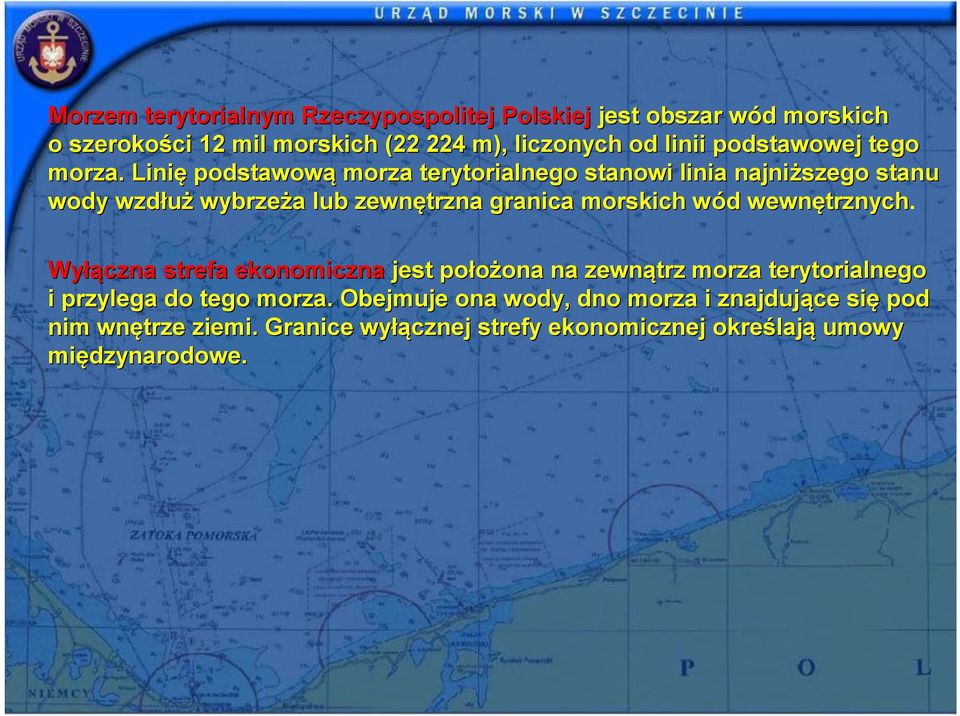 URZĄD MORSKI W SZCZECINIE

URZĄD MORSKI W SZCZECINIE

Morzem terytorialnym Rzeczypospolitej Polskiej jest obszar wód morskich o szerokości 12 mil morskich (22 224 m), liczonych od linii podstawowej tego morza. Linię podstawową morza terytorialnego stanowi linia najniższego stanu wody wzdłuż wybrzeża lub zewnętrzna granica morskich wód wewnętrznych.

Wyłączna strefa ekonomiczna jest położona na zewnątrz morza terytorialnego i przylega do tego morza. Obejmuje ona wody, dno morza i znajdujące się pod nim wnętrze ziemi. Granice wyłącznej strefy ekonomicznej określają umowy międzynarodowe.

ZATOKA POMORSKA

NIEMCY

P O L